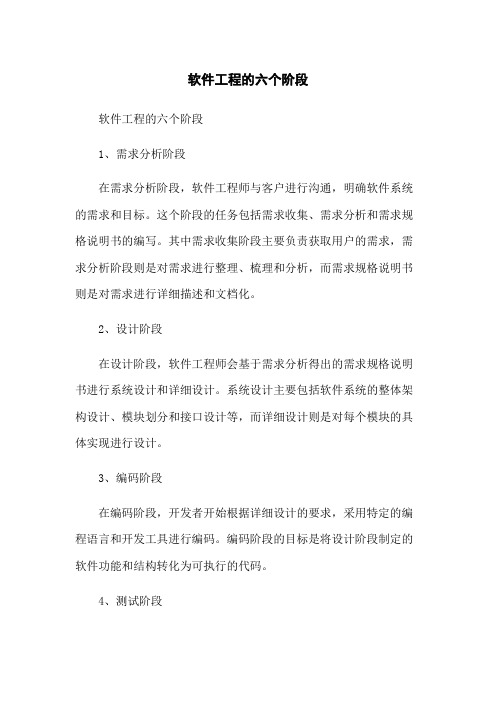 软件工程的六个阶段

软件工程的六个阶段

1、需求分析阶段

在需求分析阶段，软件工程师与客户进行沟通，明确软件系统的需求和目标。这个阶段的任务包括需求收集、需求分析和需求规格说明书的编写。其中需求收集阶段主要负责获取用户的需求，需求分析阶段则是对需求进行整理、梳理和分析，而需求规格说明书则是对需求进行详细描述和文档化。

2、设计阶段

在设计阶段，软件工程师会基于需求分析得出的需求规格说明书进行系统设计和详细设计。系统设计主要包括软件系统的整体架构设计、模块划分和接口设计等，而详细设计则是对每个模块的具体实现进行设计。

3、编码阶段

在编码阶段，开发者开始根据详细设计的要求，采用特定的编程语言和开发工具进行编码。编码阶段的目标是将设计阶段制定的软件功能和结构转化为可执行的代码。

4、测试阶段